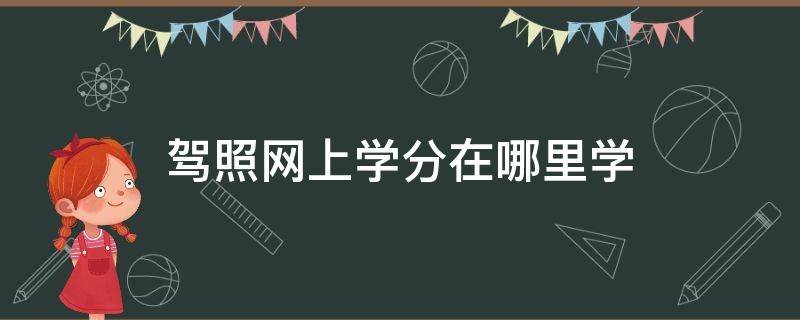 驾照网上学分在哪里学